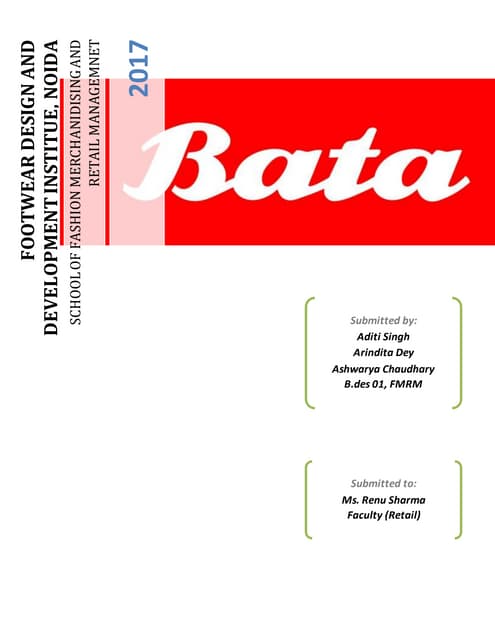 FOOTWEAR DESIGN AND DEVELOPMENT INSTITUE, NOIDA

SCHOOL OF FASHION MERCHANIDISING AND RETAIL MANAGEMNET

2017

Bata

Submitted by:
Aditi Singh
Arindita Dey
Ashwarya Chaudhary
B.des 01, FMRM

Submitted to:
Ms. Renu Sharma
Faculty (Retail)